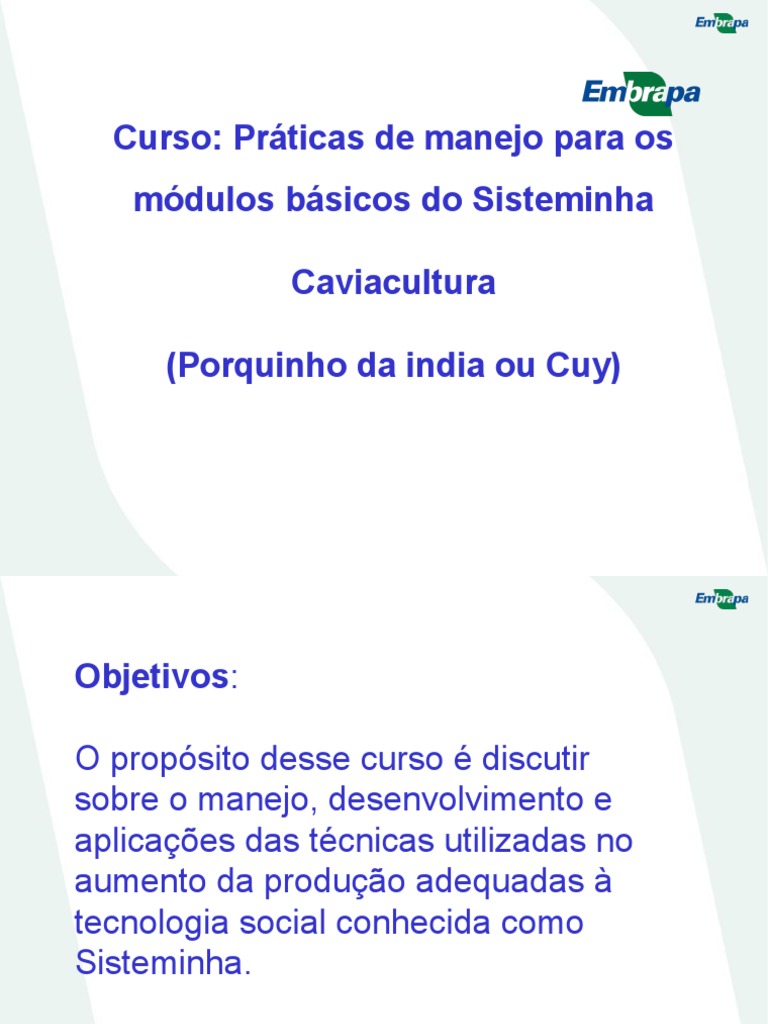 Embrapa

Embrapa

Curso: Práticas de manejo para os módulos básicos do Sisteminha

Caviacultura

(Porquinho da india ou Cuy)

Embrapa

Objetivos:

O propósito desse curso é discutir sobre o manejo, desenvolvimento e aplicações das técnicas utilizadas no aumento da produção adequadas à tecnologia social conhecida como Sisteminha.